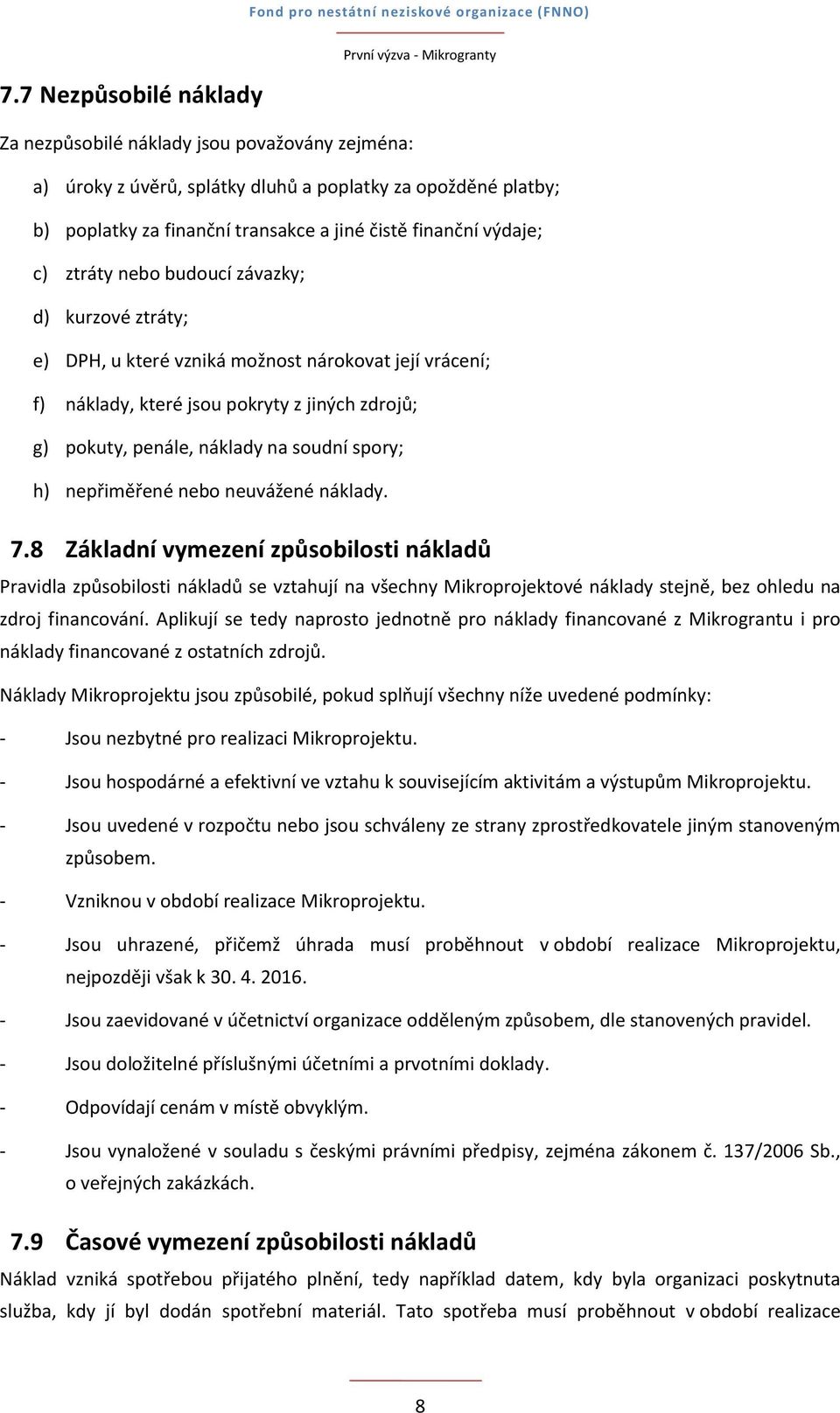 Fond pro nestátní neziskové organizace (FNNO)

První výzva - Mikrogranty

7.7 Nezpůsobilé náklady

Za nezpůsobilé náklady jsou považovány zejména:

a) úroky z úvěrů, splátky dluhů a poplatky za opožděné platby;

b) poplatky za finanční transakce a jiné čistě finanční výdaje;

c) ztráty nebo budoucí závazky;

d) kurzové ztráty;

e) DPH, u které vzniká možnost nárokovat její vrácení;

f) náklady, které jsou pokryty z jiných zdrojů;

g) pokuty, penále, náklady na soudní spory;

h) nepřiměřené nebo neuvážené náklady.

7.8 Základní vymezení způsobilosti nákladů

Pravidla způsobilosti nákladů se vztahují na všechny Mikroprojektové náklady stejně, bez ohledu na zdroj financování. Aplikují se tedy naprosto jednotně pro náklady financované z Mikrograntu i pro náklady financované z ostatních zdrojů.

Náklady Mikroprojektu jsou způsobilé, pokud splňují všechny níže uvedené podmínky:

- Jsou nezbytné pro realizaci Mikroprojektu.

- Jsou hospodárné a efektivní ve vztahu k souvisejícím aktivitám a výstupům Mikroprojektu.

- Jsou uvedené v rozpočtu nebo jsou schváleny ze strany zprostředkovatele jiným stanoveným způsobem.

- Vzniknou v období realizace Mikroprojektu.

- Jsou uhrazené, přičemž úhrada musí proběhnout v období realizace Mikroprojektu, nejpozději však k 30. 4. 2016.

- Jsou zaevidované v účetnictví organizace odděleným způsobem, dle stanovených pravidel.

- Jsou doložitelné příslušnými účetními a prvotními doklady.

- Odpovídají cenám v místě obvyklým.

- Jsou vynaložené v souladu s českými právními předpisy, zejména zákonem č. 137/2006 Sb., o veřejných zakázkách.

7.9 Časové vymezení způsobilosti nákladů

Náklad vzniká spotřebou přijatého plnění, tedy například datem, kdy byla organizaci poskytnuta služba, kdy jí byl dodán spotřební materiál. Tato spotřeba musí proběhnout v období realizace

8